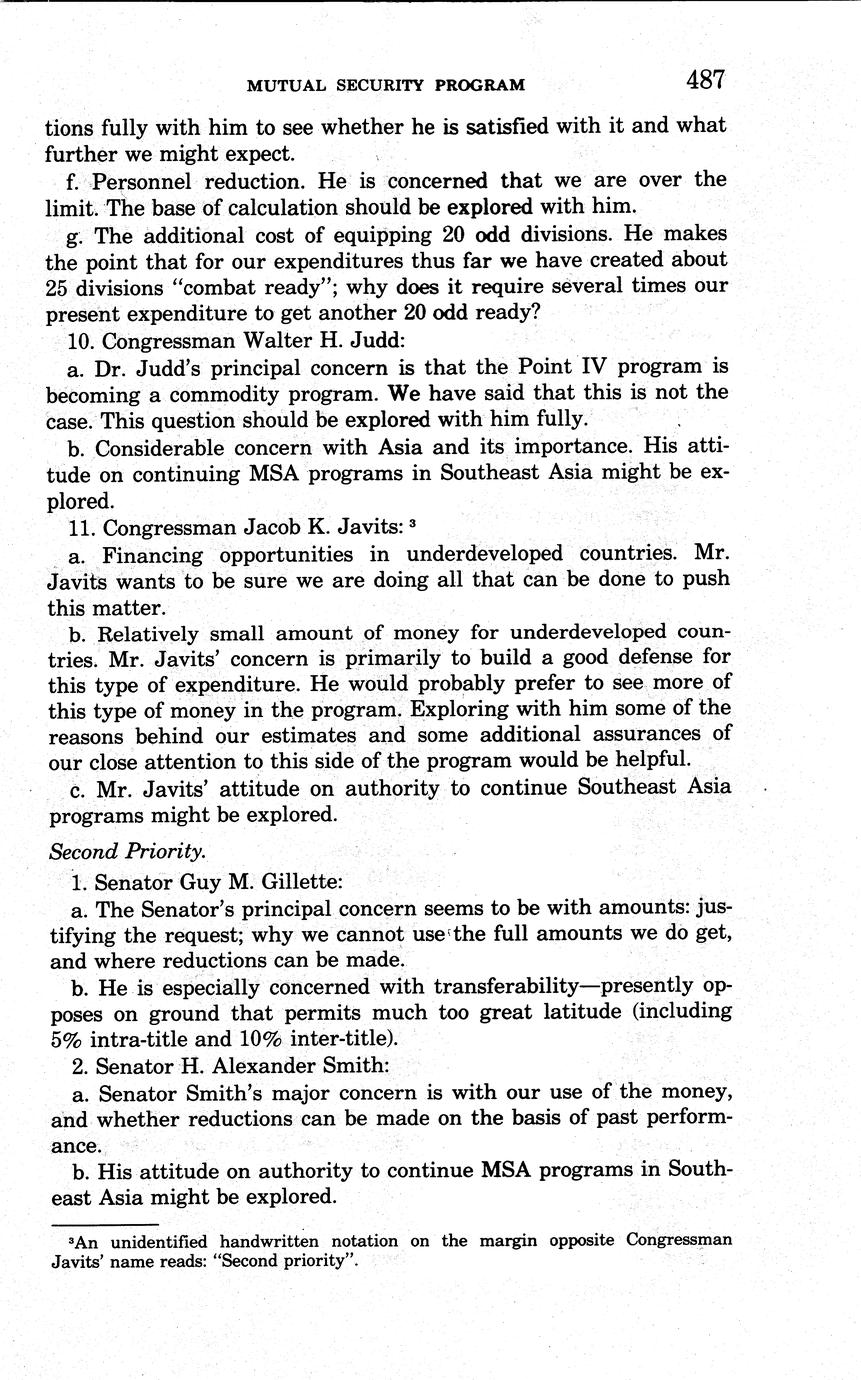 MUTUAL SECURITY PROGRAM 487

tions fully with him to see whether he is satisfied with it and what further we might expect.

f. Personnel reduction. He is concerned that we are over the limit. The base of calculation should be explored with him.

g. The additional cost of equipping 20 odd divisions. He makes the point that for our expenditures thus far we have created about 25 divisions "combat ready"; why does it require several times our present expenditure to get another 20 odd ready?

10. Congressman Walter H. Judd:

a. Dr. Judd's principal concern is that the Point IV program is becoming a commodity program. We have said that this is not the case. This question should be explored with him fully.

b. Considerable concern with Asia and its importance. His attitude on continuing MSA programs in Southeast Asia might be explored.

11. Congressman Jacob K. Javits: $^3$

a. Financing opportunities in underdeveloped countries. Mr. Javits wants to be sure we are doing all that can be done to push this matter.

b. Relatively small amount of money for underdeveloped countries. Mr. Javits' concern is primarily to build a good defense for this type of expenditure. He would probably prefer to see more of this type of money in the program. Exploring with him some of the reasons behind our estimates and some additional assurances of our close attention to this side of the program would be helpful.

c. Mr. Javits' attitude on authority to continue Southeast Asia programs might be explored.

Second Priority.

1. Senator Guy M. Gillette:

a. The Senator's principal concern seems to be with amounts: justifying the request; why we cannot use the full amounts we do get, and where reductions can be made.

b. He is especially concerned with transferability—presently opposes on ground that permits much too great latitude (including 5% intra-title and 10% inter-title).

2. Senator H. Alexander Smith:

a. Senator Smith's major concern is with our use of the money, and whether reductions can be made on the basis of past performance.

b. His attitude on authority to continue MSA programs in Southeast Asia might be explored.

$^3$An unidentified handwritten notation on the margin opposite Congressman Javits' name reads: "Second priority".